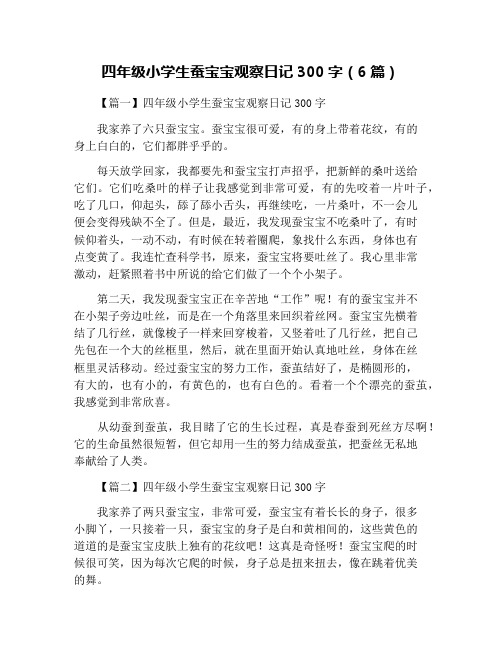 四年级小学生蚕宝宝观察日记 300 字（6 篇）

【篇一】四年级小学生蚕宝宝观察日记 300 字

我家养了六只蚕宝宝。蚕宝宝很可爱，有的身上带着花纹，有的身上白白的，它们都胖乎乎的。

每天放学回家，我都要先和蚕宝宝打声招乎，把新鲜的桑叶送给它们。它们吃桑叶的样子让我感觉到非常可爱，有的先咬着一片叶子，吃了几口，仰起头，舔了舔小舌头，再继续吃，一片桑叶，不一会儿便会变得残缺不全了。但是，最近，我发现蚕宝宝不吃桑叶了，有时候仰着头，一动不动，有时候在转着圈爬，象找什么东西，身体也有点变黄了。我连忙查科学书，原来，蚕宝宝将要吐丝了。我心里非常激动，赶紧照着书中所说的给它们做了一个个小架子。

第二天，我发现蚕宝宝正在辛苦地“工作”呢！有的蚕宝宝并不在小架子旁边吐丝，而是在一个角落里来回织着丝网。蚕宝宝先横着结了几行丝，就像梭子一样来回穿梭着，又竖着吐了几行丝，把自己先包在一个大的丝框里，然后，就在里面开始认真地吐丝，身体在丝框里灵活移动。经过蚕宝宝的努力工作，蚕茧结好了，是椭圆形的，有大的，也有小的，有黄色的，也有白色的。看着一个个漂亮的蚕茧，我感觉到非常欣喜。

从幼蚕到蚕茧，我目睹了它的生长过程，真是春蚕到死丝方尽啊！它的生命虽然很短暂，但它却用一生的努力结成蚕茧，把蚕丝无私地奉献给了人类。

【篇二】四年级小学生蚕宝宝观察日记 300 字

我家养了两只蚕宝宝，非常可爱，蚕宝宝有着长长的身子，很多小脚丫，一只接着一只，蚕宝宝的身子是白和黄相间的，这些黄色的道道的是蚕宝宝皮肤上独有的花纹吧！这真是奇怪呀！蚕宝宝爬的时候很可笑，因为每次它爬的时候，身子总是扭来扭去，像在跳着优美的舞。